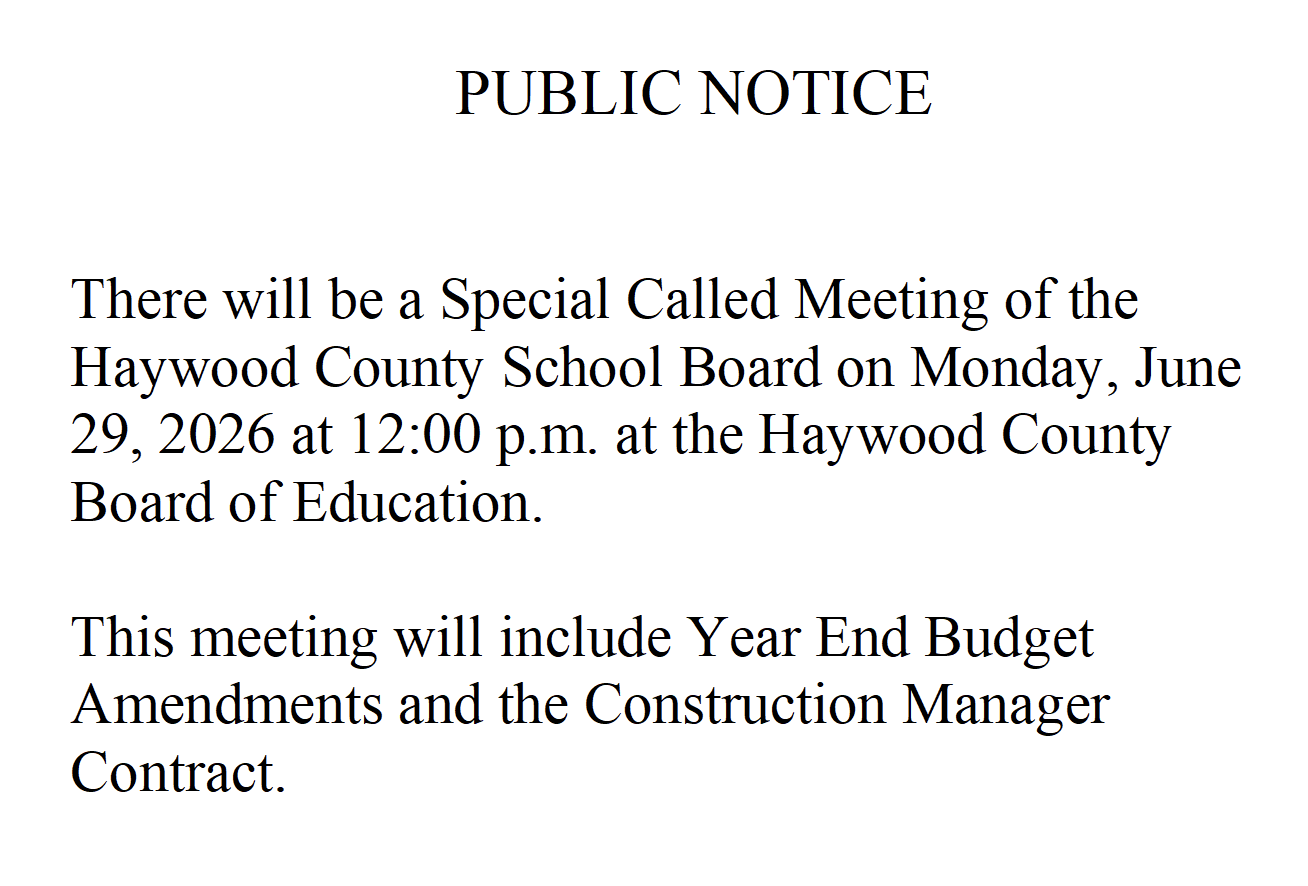 PUBLIC NOTICE

There will be a Special Called Meeting of the Haywood County School Board on Monday, June 29, 2026 at 12:00 p.m. at the Haywood County Board of Education.

This meeting will include Year End Budget Amendments and the Construction Manager Contract.